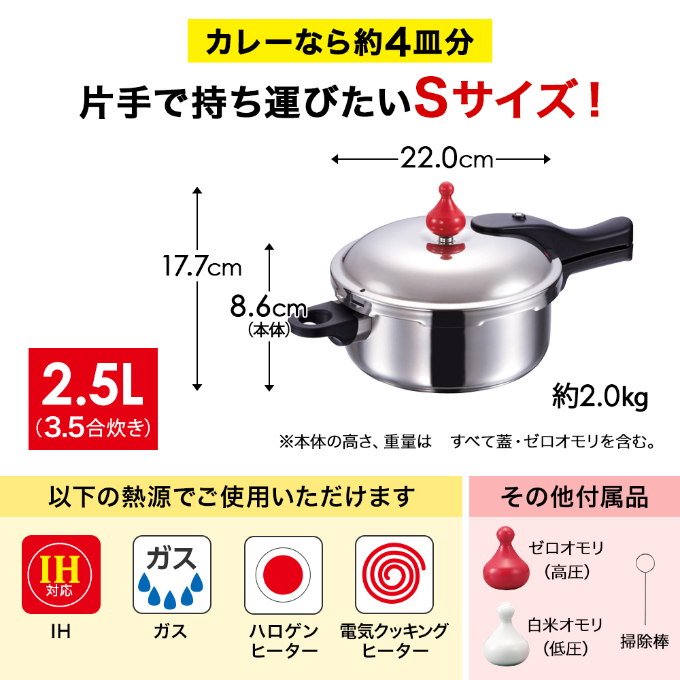 カレーなら約4皿分

片手で持ち運びたいSサイズ！

22.0cm

17.7cm

8.6cm
（本体）

2.5L
（3.5合炊き）

約2.0kg

※本体の高さ、重量は　すべて蓋・ゼロオモリを含む。

以下の熱源でご使用いただけます

IH
対応

IH

ガス

ガス

ハロゲンヒーター

電気クッキングヒーター

その他付属品

ゼロオモリ
（高圧）

白米オモリ
（低圧）

掃除棒